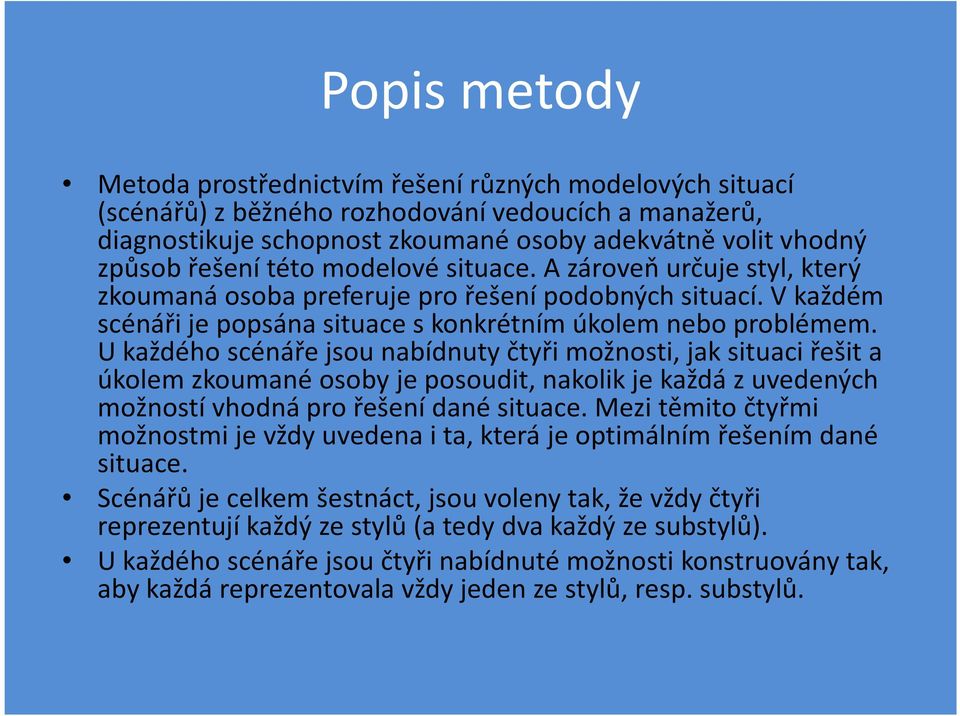 Popis metody

• Metoda prostřednictvím řešení různých modelových situací (scénářů) z běžného rozhodování vedoucích a manažerů, diagnostikuje schopnost zkoumané osoby adekvátně volit vhodný způsob řešení této modelové situace. A zároveň určuje styl, který zkoumaná osoba preferuje pro řešení podobných situací. V každém scénáři je popsána situace s konkrétním úkolem nebo problémem. U každého scénáře jsou nabídnuty čtyři možnosti, jak situaci řešit a úkolem zkoumané osoby je posoudit, nakolik je každá z uvedených možností vhodná pro řešení dané situace. Mezi těmito čtyřmi možnostmi je vždy uvedena i ta, která je optimálním řešením dané situace.

• Scénářů je celkem šestnáct, jsou voleny tak, že vždy čtyři reprezentují každý ze stylů (a tedy dva každý ze substylů).

• U každého scénáře jsou čtyři nabídnuté možnosti konstruovány tak, aby každá reprezentovala vždy jeden ze stylů, resp. substylů.